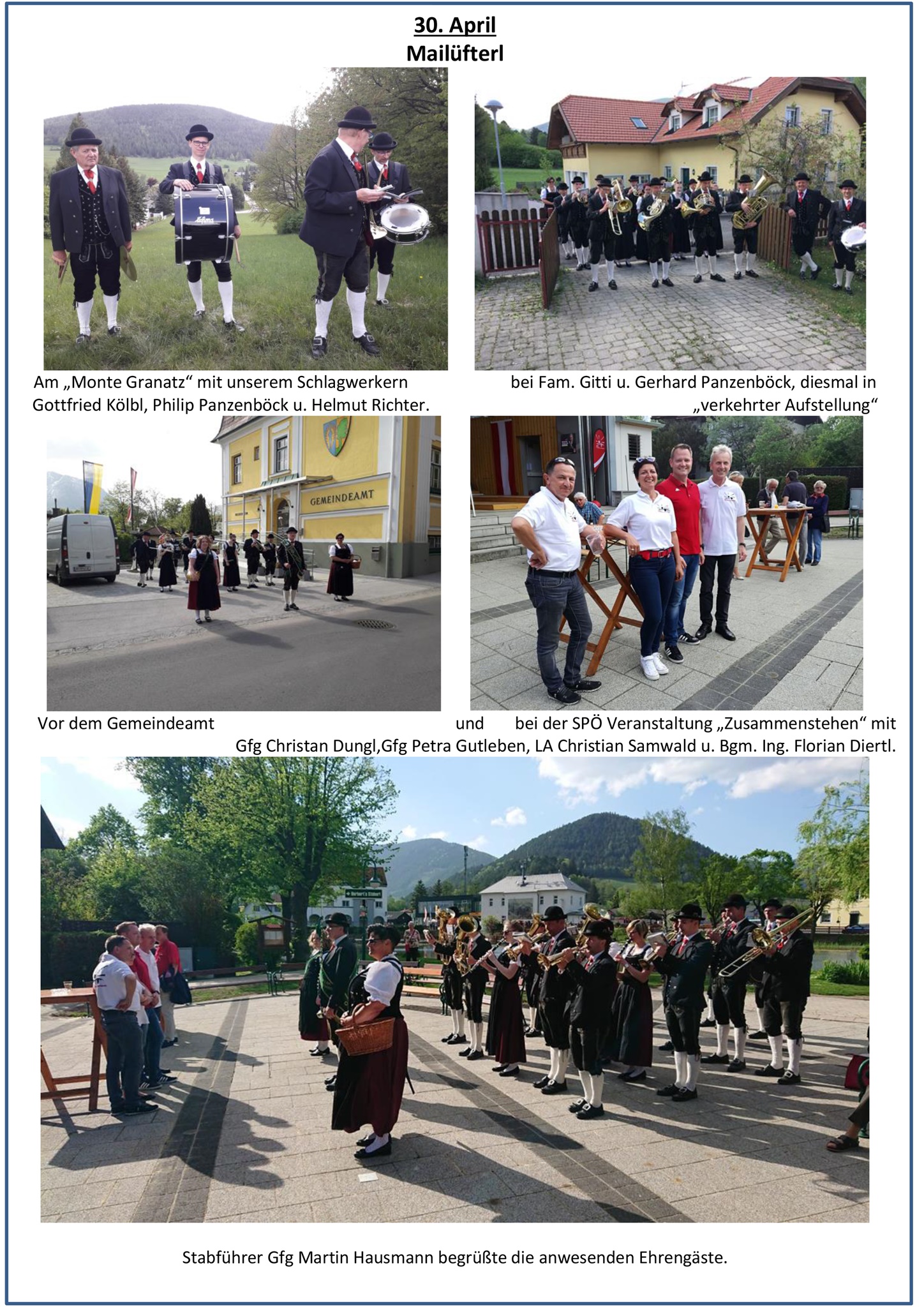 30. April
Mailüfterl

Am „Monte Granatz“ mit unserem Schlagwerkern Gottfried Kölbl, Philip Panzenböck u. Helmut Richter.

bei Fam. Gitti u. Gerhard Panzenböck, diesmal in „verkehrter Aufstellung“

GEMEINDEAMT

Vor dem Gemeindeamt und bei der SPÖ Veranstaltung „Zusammenstehen“ mit Gfg Christan Dungl,Gfg Petra Gutleben, LA Christian Samwald u. Bgm. Ing. Florian Diertl.

Stabführer Gfg Martin Hausmann begrüßte die anwesenden Ehrengäste.